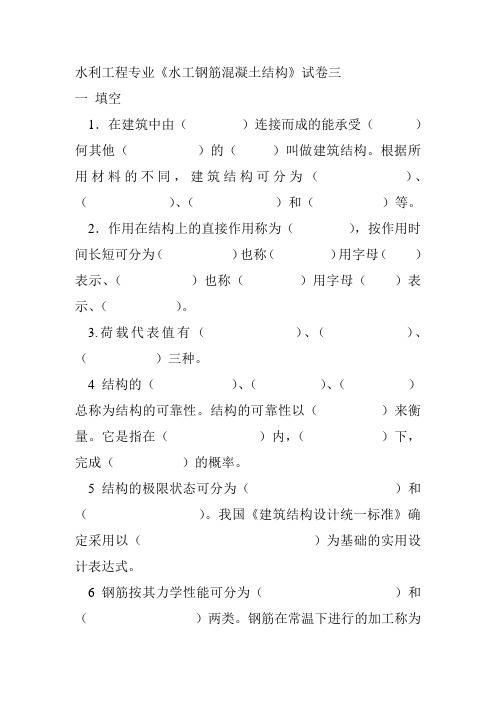 水利工程专业《水工钢筋混凝土结构》试卷三

一 填空

1．在建筑中由（　　　）连接而成的能承受（　　　）何其他（　　　）的（　　）叫做建筑结构。根据所用材料的不同，建筑结构可分为（　　　）、（　　　）、（　　　）和（　　　）等。

2．作用在结构上的直接作用称为（　　　），按作用时间长短可分为（　　　）也称（　　　）用字母（　　）表示、（　　　）也称（　　　）用字母（　　）表示、（　　　）。

3.荷载代表值有（　　　）、（　　　）、（　　　）三种。

4 结构的（　　　）、（　　　）、（　　　）总称为结构的可靠性。结构的可靠性以（　　　）来衡量。它是指在（　　　）内，（　　　）下，完成（　　　）的概率。

5 结构的极限状态可分为（　　　）和（　　　）。我国《建筑结构设计统一标准》确定采用以（　　　）为基础的实用设计表达式。

6 钢筋按其力学性能可分为（　　　）和（　　　）两类。钢筋在常温下进行的加工称为